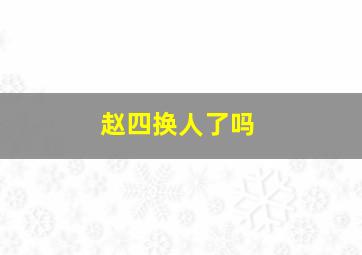 赵四换人了吗